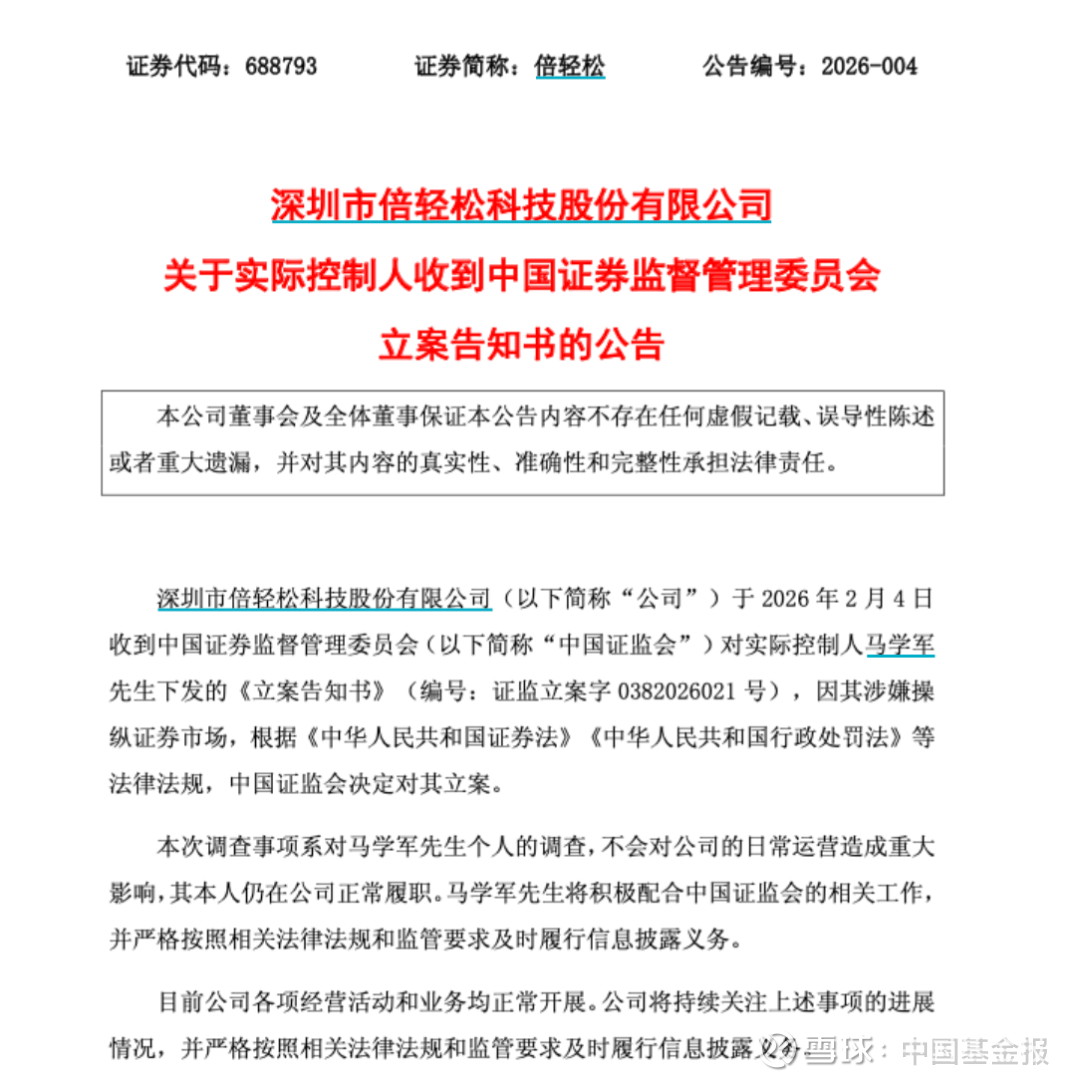 证券代码：688793　　证券简称：倍轻松　　公告编号：2026-004

深圳市倍轻松科技股份有限公司
关于实际控制人收到中国证券监督管理委员会
立案告知书的公告

本公司董事会及全体董事保证本公告内容不存在任何虚假记载、误导性陈述或者重大遗漏，并对其内容的真实性、准确性和完整性承担法律责任。

深圳市倍轻松科技股份有限公司（以下简称“公司”）于 2026 年 2 月 4 日收到中国证券监督管理委员会（以下简称“中国证监会”）对实际控制人马学军先生下发的《立案告知书》（编号：证监立案字 0382026021 号），因其涉嫌操纵证券市场，根据《中华人民共和国证券法》《中华人民共和国行政处罚法》等法律法规，中国证监会决定对其立案。

本次调查事项系对马学军先生个人的调查，不会对公司的日常运营造成重大影响，其本人仍在公司正常履职。马学军先生将积极配合中国证监会的相关工作，并严格按照相关法律法规和监管要求及时履行信息披露义务。

目前公司各项经营活动和业务均正常开展。公司将持续关注上述事项的进展情况，并严格按照相关法律法规和监管要求及时履行信息披露义务。

雪球：中国基金报